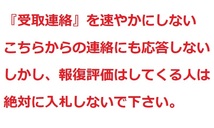 『受取連絡』を速やかにしない
こちらからの連絡にも応答しない
しかし、報復評価はしてくる人は
絶対に入札しないで下さい。